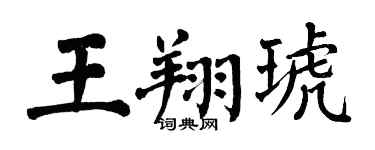 王翔琥
词典网